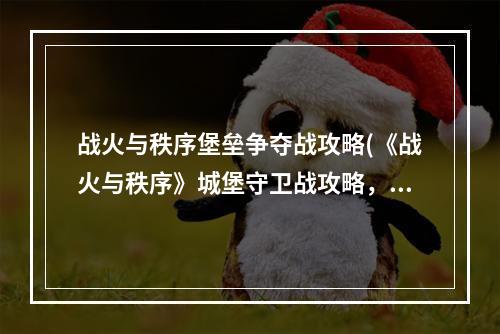 战火与秩序堡垒争夺战攻略(《战火与秩序》城堡守卫战攻略，...